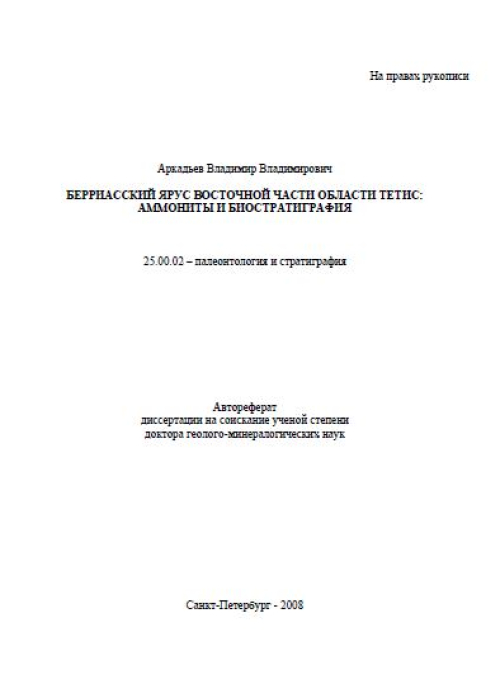 На правах рукописи

Аркадьев Владимир Владимирович

БЕРРИАССКИЙ ЯРУС ВОСТОЧНОЙ ЧАСТИ ОБЛАСТИ ТЕТИС: АММОНИТЫ И БИОСТРАТИГРАФИЯ

25.00.02 – палеонтология и стратиграфия

Автореферат
диссертации на соискание ученой степени
доктора геолого-минералогических наук

Санкт-Петербург - 2008